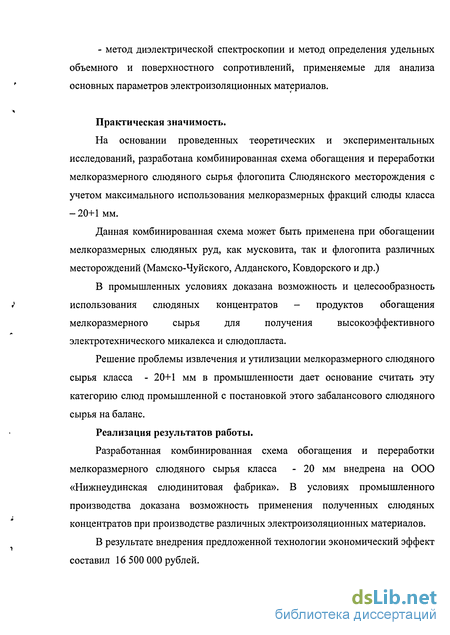 - метод диэлектрической спектроскопии и метод определения удельных объемного и поверхностного сопротивлений, применяемые для анализа основных параметров электроизоляционных материалов.

Практическая значимость.

На основании проведенных теоретических и экспериментальных исследований, разработана комбинированная схема обогащения и переработки мелкоразмерного слюдяного сырья флогопита Слюдянского месторождения с учетом максимального использования мелкоразмерных фракций слюды класса – 20+1 мм.

Данная комбинированная схема может быть применена при обогащении мелкоразмерных слюдяных руд, как мусковита, так и флогопита различных месторождений (Мамско-Чуйского, Алданского, Ковдорского и др.)

В промышленных условиях доказана возможность и целесообразность использования слюдяных концентратов – продуктов обогащения мелкоразмерного сырья для получения высокоэффективного электротехнического микалекса и слюдопласта.

Решение проблемы извлечения и утилизации мелкоразмерного слюдяного сырья класса - 20+1 мм в промышленности дает основание считать эту категорию слюд промышленной с постановкой этого забалансового слюдяного сырья на баланс.

Реализация результатов работы.

Разработанная комбинированная схема обогащения и переработки мелкоразмерного слюдяного сырья класса - 20 мм внедрена на ООО «Нижнеудинская слюдинитовая фабрика». В условиях промышленного производства доказана возможность применения полученных слюдяных концентратов при производстве различных электроизоляционных материалов.

В результате внедрения предложенной технологии экономический эффект составил 16 500 000 рублей.

dsLib.net
библиотека диссертаций